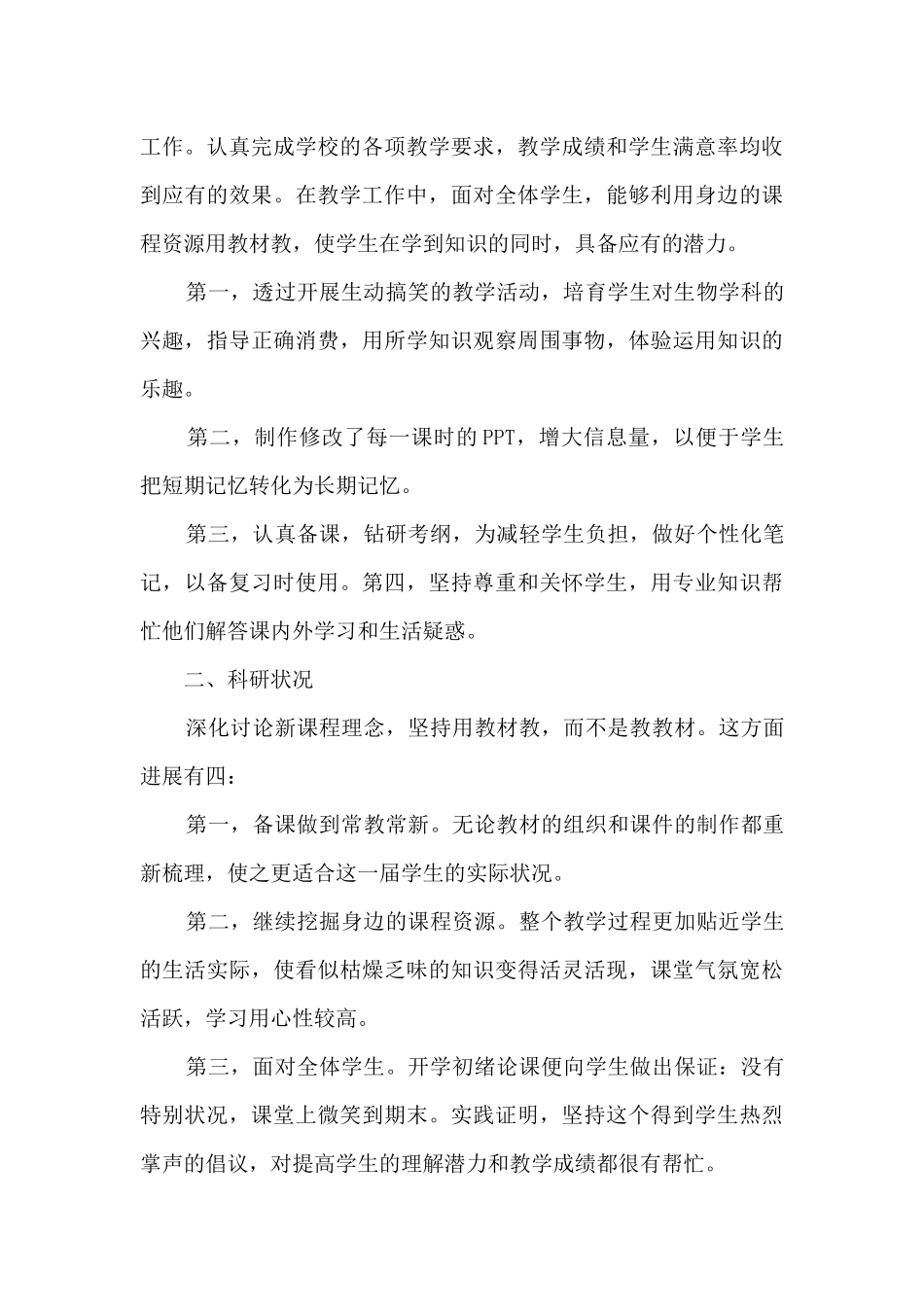 工作。认真完成学校的各项教学要求，教学成绩和学生满意率均收到应有的效果。在教学工作中，面对全体学生，能够利用身边的课程资源用教材教，使学生在学到知识的同时，具备应有的潜力。

第一，透过开展生动搞笑的教学活动，培育学生对生物学科的兴趣，指导正确消费，用所学知识观察周围事物，体验运用知识的乐趣。

第二，制作修改了每一课时的PPT，增大信息量，以便于学生把短期记忆转化为长期记忆。

第三，认真备课，钻研考纲，为减轻学生负担，做好个性化笔记，以备复习时使用。第四，坚持尊重和关怀学生，用专业知识帮忙他们解答课内外学习和生活疑惑。

二、科研状况

深化讨论新课程理念，坚持用教材教，而不是教教材。这方面进展有四：

第一，备课做到常教常新。无论教材的组织和课件的制作都重新梳理，使之更适合这一届学生的实际状况。

第二，继续挖掘身边的课程资源。整个教学过程更加贴近学生的生活实际，使看似枯燥乏味的知识变得活灵活现，课堂气氛宽松活跃，学习用心性较高。

第三，面对全体学生。开学初绪论课便向学生做出保证：没有特别状况，课堂上微笑到期末。实践证明，坚持这个得到学生热烈掌声的倡议，对提高学生的理解潜力和教学成绩都很有帮忙。